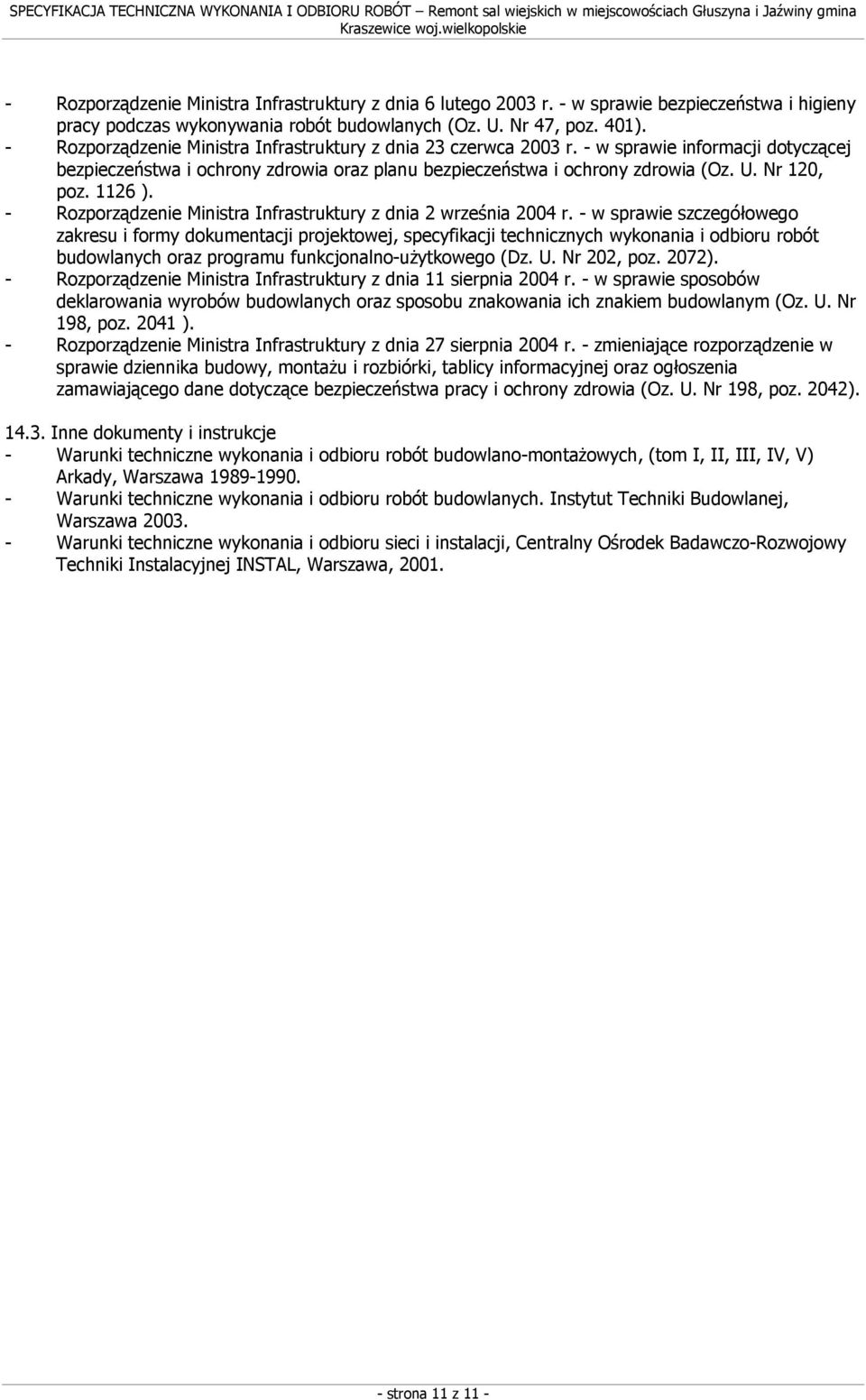 SPECYFIKACJA TECHNICZNA WYKONANIA I ODBIORU ROBÓT – Remont sal wiejskich w miejscowościach Głuszyna i Jaźwiny gmina Kraszewice woj.wielkopolskie

- Rozporządzenie Ministra Infrastruktury z dnia 6 lutego 2003 r. - w sprawie bezpieczeństwa i higieny pracy podczas wykonywania robót budowlanych (Oz. U. Nr 47, poz. 401).
- Rozporządzenie Ministra Infrastruktury z dnia 23 czerwca 2003 r. - w sprawie informacji dotyczącej bezpieczeństwa i ochrony zdrowia oraz planu bezpieczeństwa i ochrony zdrowia (Oz. U. Nr 120, poz. 1126 ).
- Rozporządzenie Ministra Infrastruktury z dnia 2 września 2004 r. - w sprawie szczegółowego zakresu i formy dokumentacji projektowej, specyfikacji technicznych wykonania i odbioru robót budowlanych oraz programu funkcjonalno-użytkowego (Dz. U. Nr 202, poz. 2072).
- Rozporządzenie Ministra Infrastruktury z dnia 11 sierpnia 2004 r. - w sprawie sposobów deklarowania wyrobów budowlanych oraz sposobu znakowania ich znakiem budowlanym (Oz. U. Nr 198, poz. 2041 ).
- Rozporządzenie Ministra Infrastruktury z dnia 27 sierpnia 2004 r. - zmieniające rozporządzenie w sprawie dziennika budowy, montażu i rozbiórki, tablicy informacyjnej oraz ogłoszenia zamawiającego dane dotyczące bezpieczeństwa pracy i ochrony zdrowia (Oz. U. Nr 198, poz. 2042).

14.3. Inne dokumenty i instrukcje
- Warunki techniczne wykonania i odbioru robót budowlano-montażowych, (tom I, II, III, IV, V) Arkady, Warszawa 1989-1990.
- Warunki techniczne wykonania i odbioru robót budowlanych. Instytut Techniki Budowlanej, Warszawa 2003.
- Warunki techniczne wykonania i odbioru sieci i instalacji, Centralny Ośrodek Badawczo-Rozwojowy Techniki Instalacyjnej INSTAL, Warszawa, 2001.

- strona 11 z 11 -